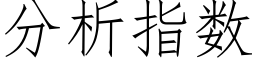 分析指数